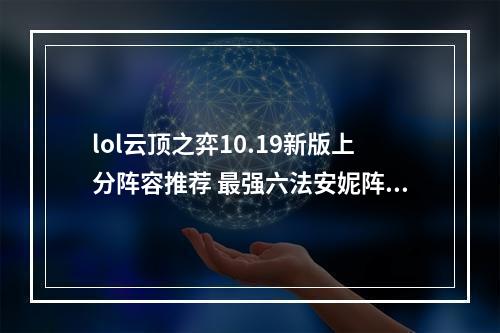 lol云顶之弈10.19新版上分阵容推荐 最强六法安妮阵...